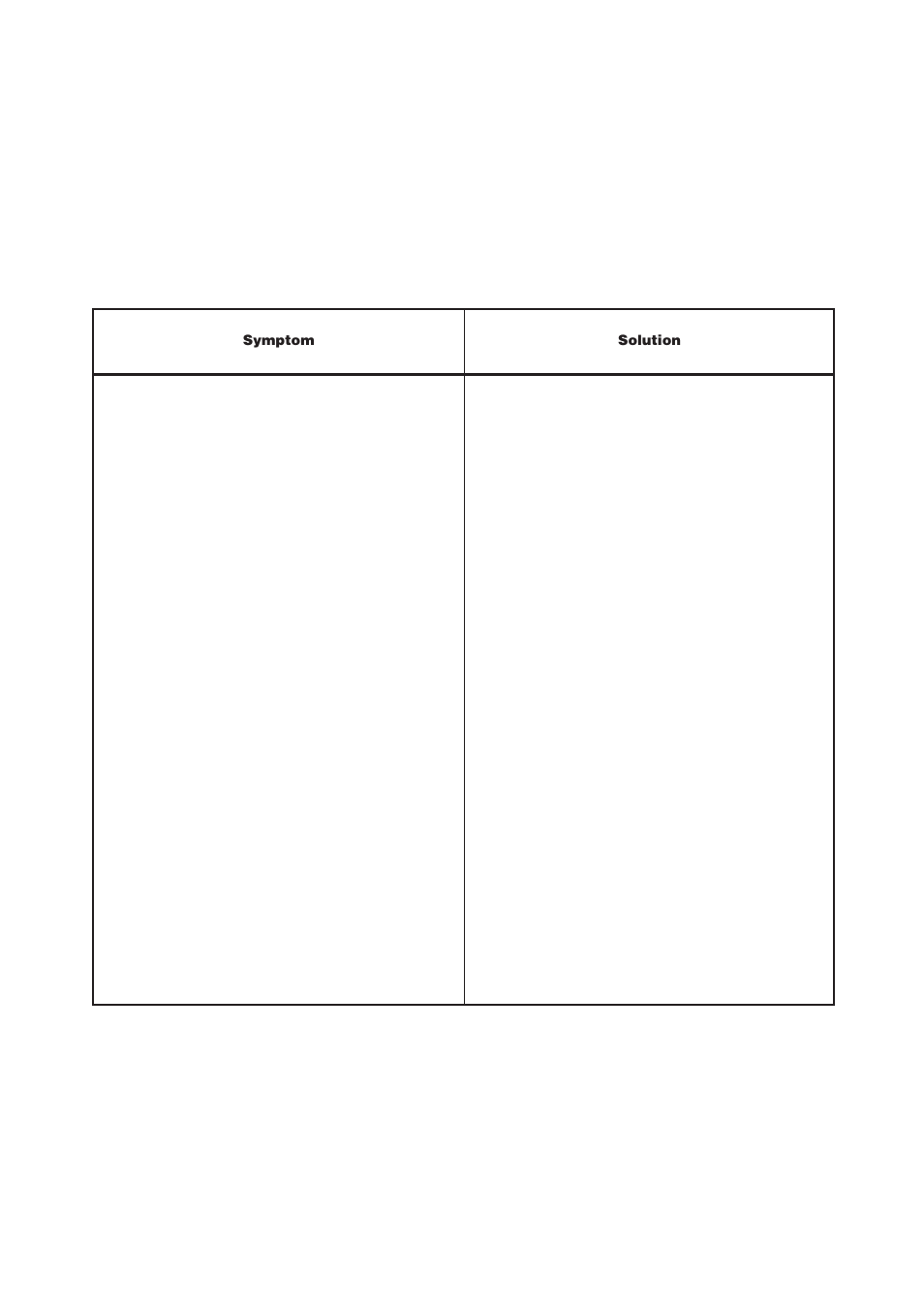 | Symptom | Solution |
|---|---|
| | |